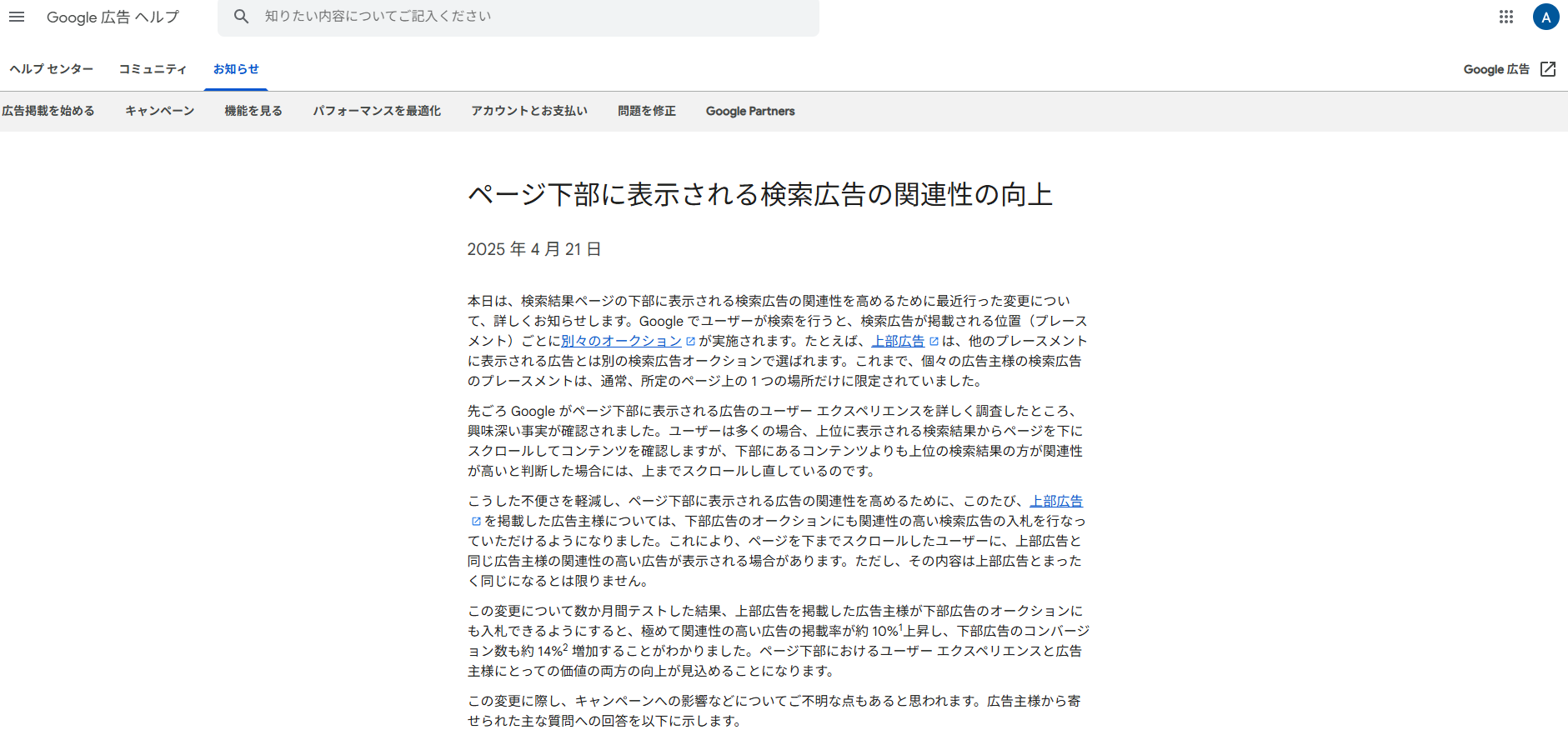 Google 広告 ヘルプ

知りたい内容についてご記入ください

A

ヘルプ センター　コミュニティ　お知らせ

Google 広告

広告掲載を始める　キャンペーン　機能を見る　パフォーマンスを最適化　アカウントとお支払い　問題を修正　Google Partners

ページ下部に表示される検索広告の関連性の向上

2025 年 4 月 21 日

本日は、検索結果ページの下部に表示される検索広告の関連性を高めるために最近行った変更について、詳しくお知らせします。Google でユーザーが検索を行うと、検索広告が掲載される位置（プレースメント）ごとに別々のオークションが実施されます。たとえば、上部広告は、他のプレースメントに表示される広告とは別の検索広告オークションで選ばれます。これまで、個々の広告主様の検索広告のプレースメントは、通常、所定のページ上の 1 つの場所だけに限定されていました。

先ごろ Google がページ下部に表示される広告のユーザー エクスペリエンスを詳しく調査したところ、興味深い事実が確認されました。ユーザーは多くの場合、上位に表示される検索結果からページを下にスクロールしてコンテンツを確認しますが、下部にあるコンテンツよりも上位の検索結果の方が関連性が高いと判断した場合には、上までスクロールし直しているのです。

こうした不便さを軽減し、ページ下部に表示される広告の関連性を高めるために、このたび、上部広告を掲載した広告主様については、下部広告のオークションにも関連性の高い検索広告の入札を行なっていただけるようになりました。これにより、ページを下までスクロールしたユーザーに、上部広告と同じ広告主様の関連性の高い広告が表示される場合があります。ただし、その内容は上部広告とまったく同じになるとは限りません。

この変更について数か月間テストした結果、上部広告を掲載した広告主様が下部広告のオークションにも入札できるようにすると、極めて関連性の高い広告の掲載率が約 10%$^1$上昇し、下部広告のコンバージョン数も約 14%$^2$ 増加することがわかりました。ページ下部におけるユーザー エクスペリエンスと広告主様にとっての価値の両方の向上が見込めることになります。

この変更に際し、キャンペーンへの影響などについてご不明な点もあると思われます。広告主様から寄せられた主な質問への回答を以下に示します。